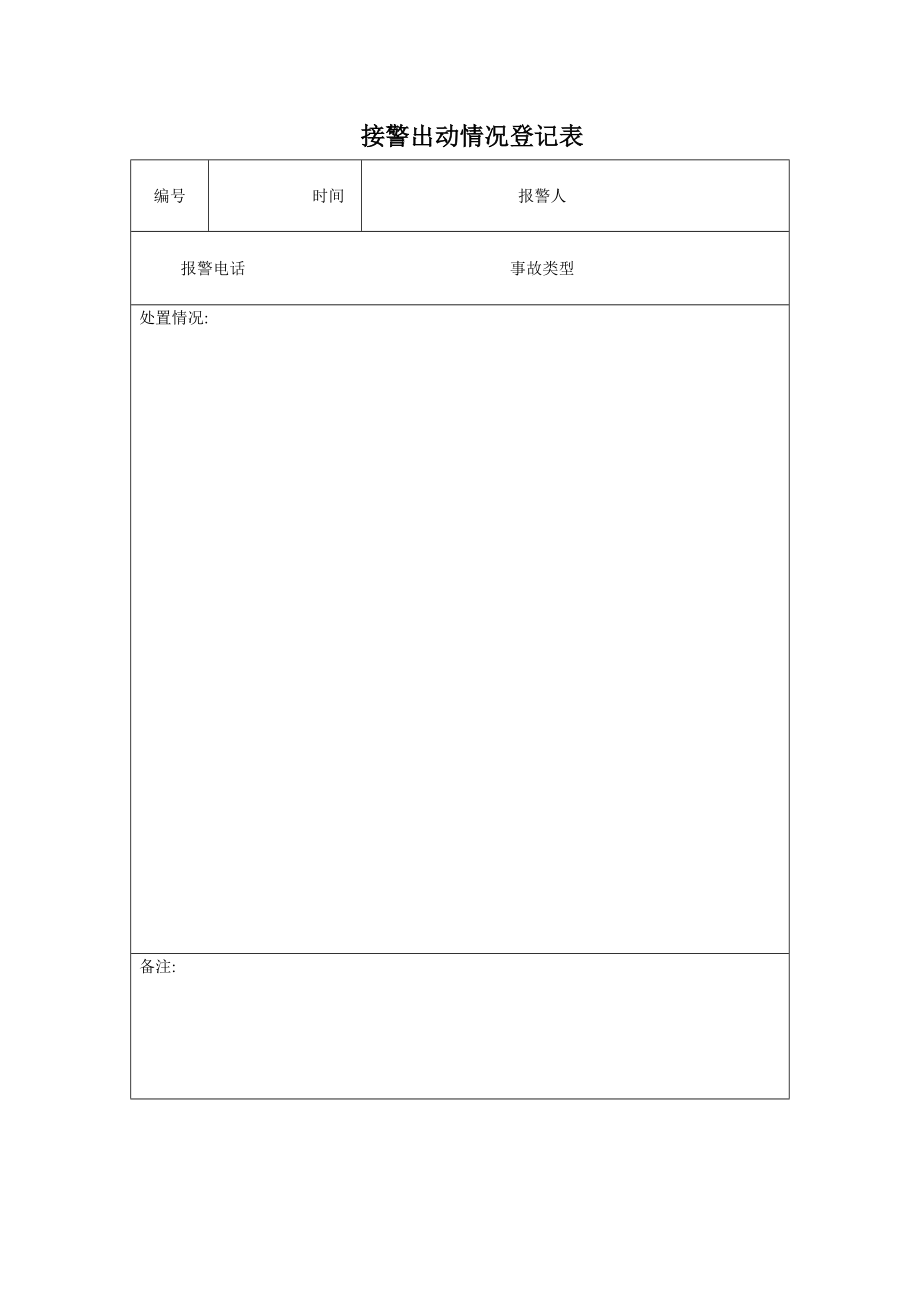 接警出动情况登记表

| 编号 | 时间 | 报警人 |
|---|---|---|
| 报警电话 | | 事故类型 |
| 处置情况: | | |
| 备注: | | |